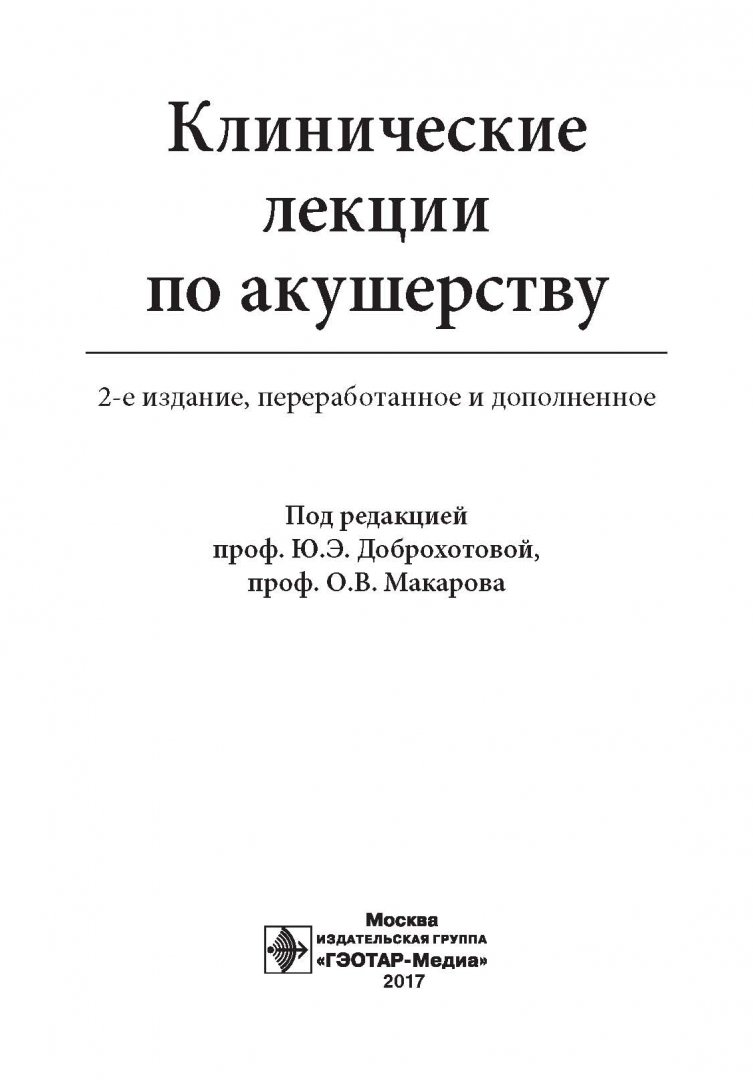 Клинические
лекции
по акушерству

2-е издание, переработанное и дополненное

Под редакцией
проф. Ю.Э. Доброхотовой,
проф. О.В. Макарова

Москва
ИЗДАТЕЛЬСКАЯ ГРУППА
«ГЭОТАР-Медиа»
2017